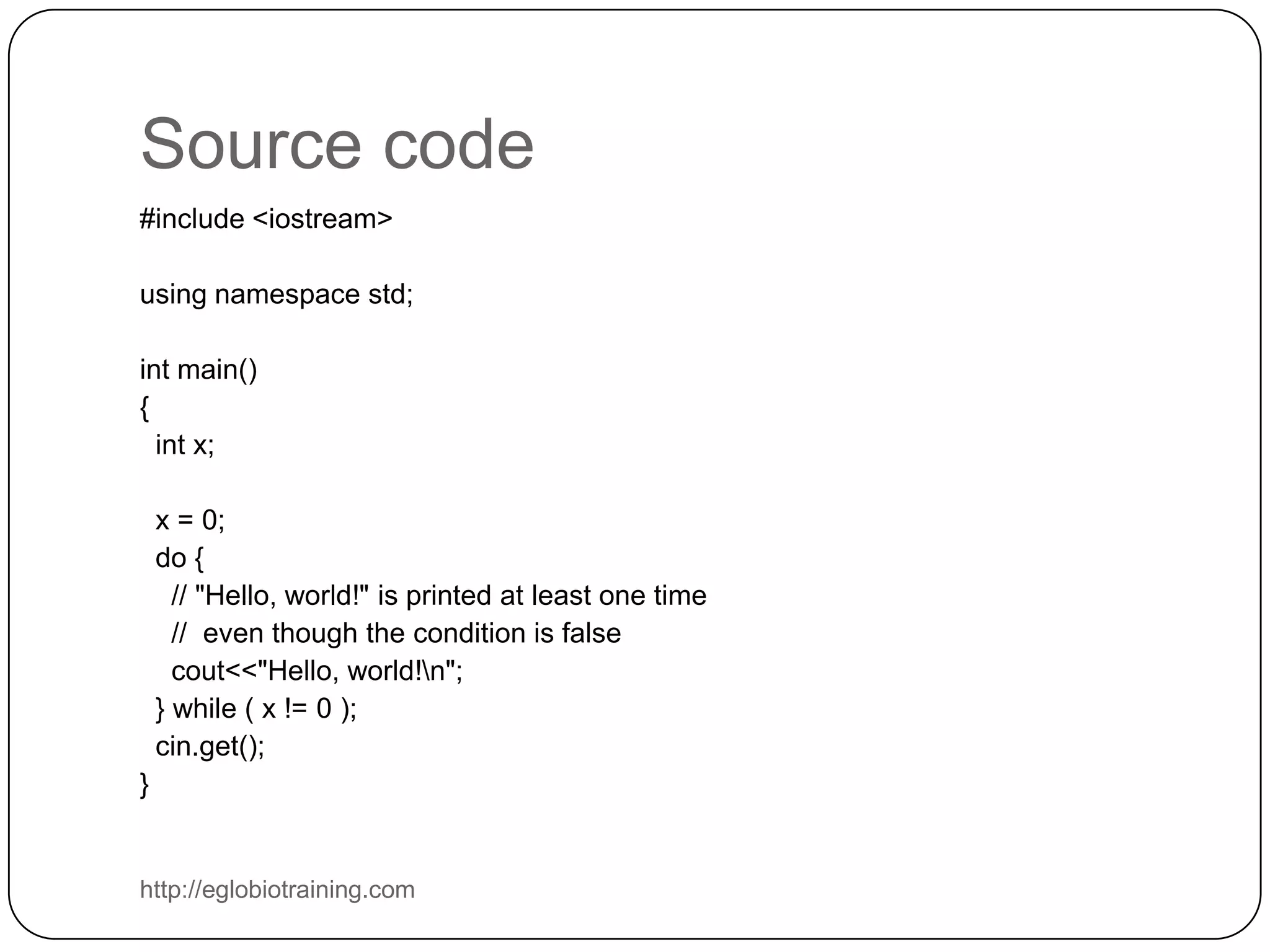 Source code

#include <iostream>

using namespace std;

int main()
{
  int x;

  x = 0;
  do {
    // "Hello, world!" is printed at least one time
    //  even though the condition is false
    cout<<"Hello, world!\n";
  } while ( x != 0 );
  cin.get();
}

http://eglobiotraining.com